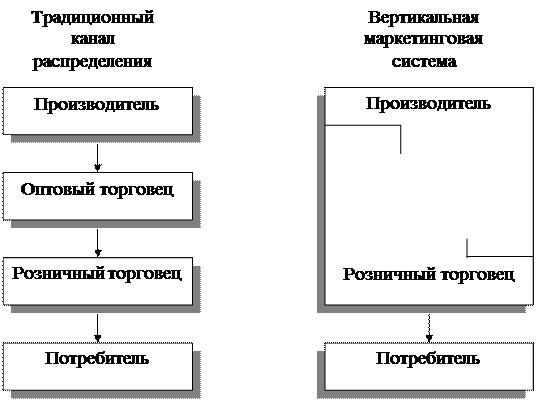 Традиционный канал распределения

Производитель

Оптовый торговец

Розничный торговец

Потребитель

Вертикальная маркетинговая система

Производитель

Розничный торговец

Потребитель